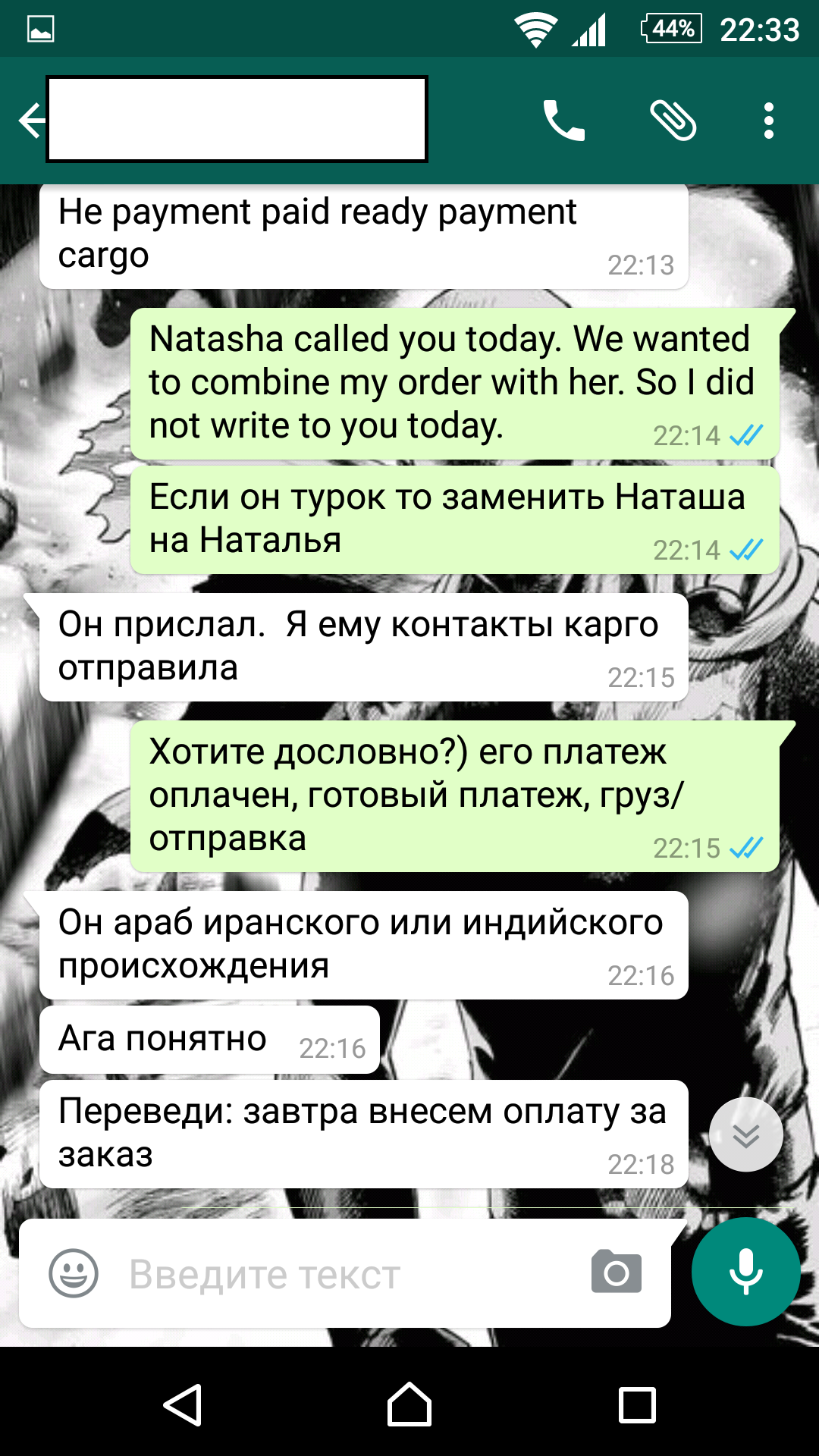 44% 22:33

He payment paid ready payment cargo 22:13

Natasha called you today. We wanted to combine my order with her. So I did not write to you today. 22:14

Если он турок то заменить Наташа на Наталья 22:14

Он прислал. Я ему контакты карго отправила 22:15

Хотите дословно?) его платеж оплачен, готовый платеж, груз/отправка 22:15

Он араб иранского или индийского происхождения 22:16

Ага понятно 22:16

Переведи: завтра внесем оплату за заказ 22:18

Введите текст